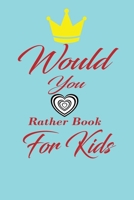 Would
You
Rather Book
For Kids